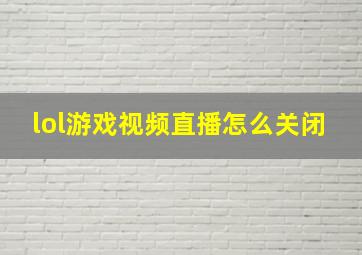 lol游戏视频直播怎么关闭